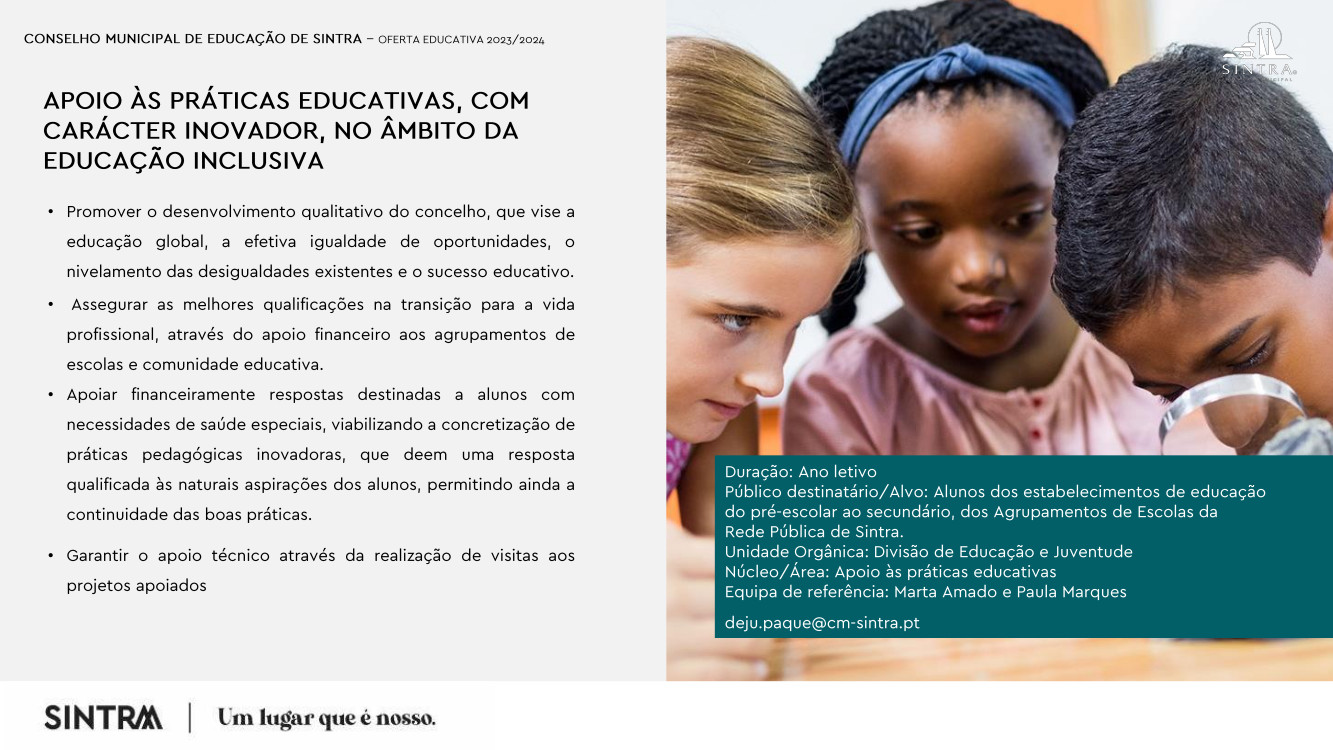 CONSELHO MUNICIPAL DE EDUCAÇÃO DE SINTRA – OFERTA EDUCATIVA 2023/2024

SINTRA

APOIO ÀS PRÁTICAS EDUCATIVAS, COM CARÁCTER INOVADOR, NO ÂMBITO DA EDUCAÇÃO INCLUSIVA

• Promover o desenvolvimento qualitativo do concelho, que vise a educação global, a efetiva igualdade de oportunidades, o nivelamento das desigualdades existentes e o sucesso educativo.
• Assegurar as melhores qualificações na transição para a vida profissional, através do apoio financeiro aos agrupamentos de escolas e comunidade educativa.
• Apoiar financeiramente respostas destinadas a alunos com necessidades de saúde especiais, viabilizando a concretização de práticas pedagógicas inovadoras, que deem uma resposta qualificada às naturais aspirações dos alunos, permitindo ainda a continuidade das boas práticas.

• Garantir o apoio técnico através da realização de visitas aos projetos apoiados

Duração: Ano letivo
Público destinatário/Alvo: Alunos dos estabelecimentos de educação do pré-escolar ao secundário, dos Agrupamentos de Escolas da Rede Pública de Sintra.
Unidade Orgânica: Divisão de Educação e Juventude
Núcleo/Área: Apoio às práticas educativas
Equipa de referência: Marta Amado e Paula Marques

deju.paque@cm-sintra.pt

SINTRA | Um lugar que é nosso.